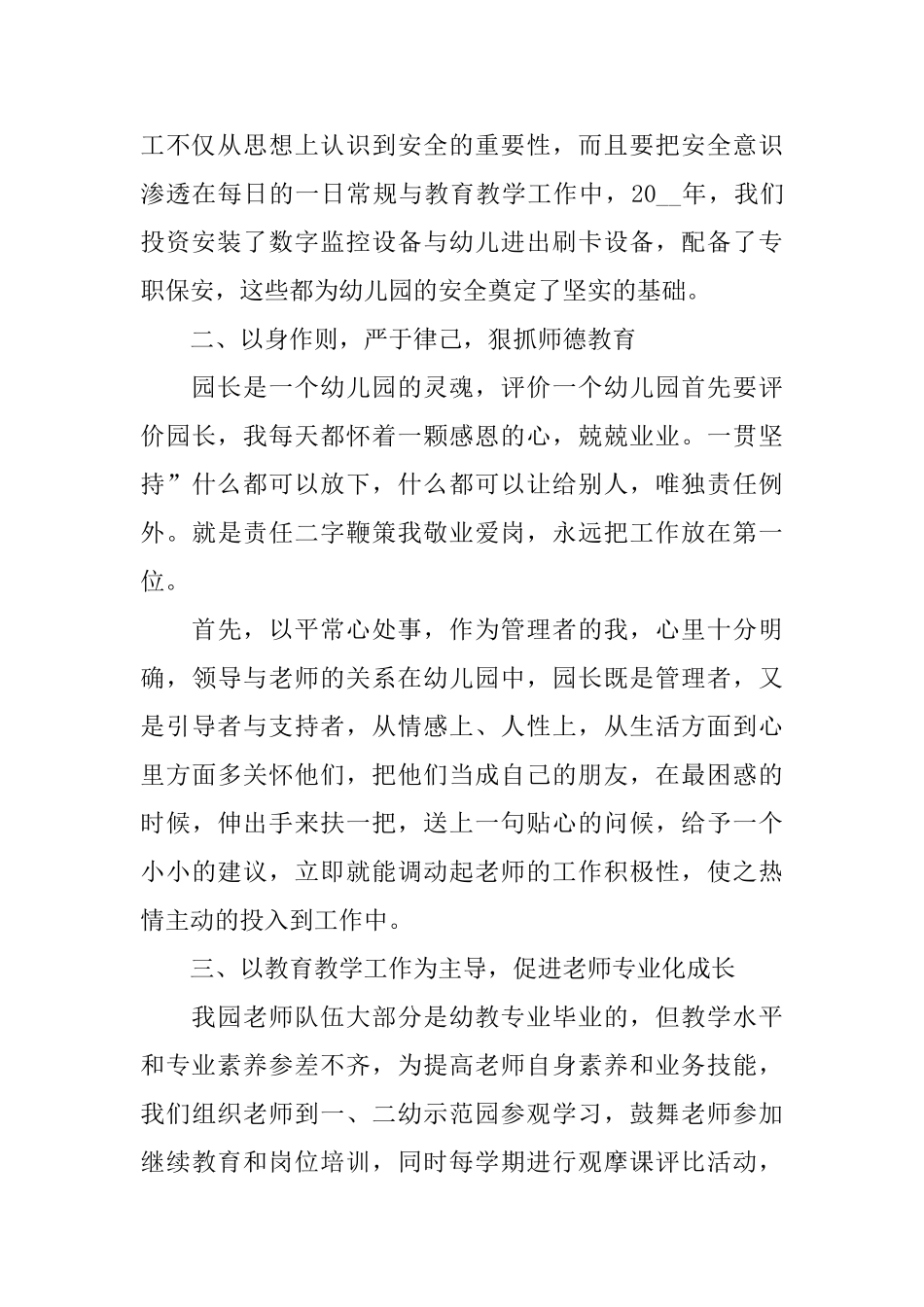 工不仅从思想上认识到安全的重要性，而且要把安全意识渗透在每日的一日常规与教育教学工作中，20__年，我们投资安装了数字监控设备与幼儿进出刷卡设备，配备了专职保安，这些都为幼儿园的安全奠定了坚实的基础。

二、以身作则，严于律己，狠抓师德教育

园长是一个幼儿园的灵魂，评价一个幼儿园首先要评价园长，我每天都怀着一颗感恩的心，兢兢业业。一贯坚持”什么都可以放下，什么都可以让给别人，唯独责任例外。就是责任二字鞭策我敬业爱岗，永远把工作放在第一位。

首先，以平常心处事，作为管理者的我，心里十分明确，领导与老师的关系在幼儿园中，园长既是管理者，又是引导者与支持者，从情感上、人性上，从生活方面到心里方面多关怀他们，把他们当成自己的朋友，在最困惑的时候，伸出手来扶一把，送上一句贴心的问候，给予一个小小的建议，立即就能调动起老师的工作积极性，使之热情主动的投入到工作中。

三、以教育教学工作为主导，促进老师专业化成长

我园老师队伍大部分是幼教专业毕业的，但教学水平和专业素养参差不齐，为提高老师自身素养和业务技能，我们组织老师到一、二幼示范园参观学习，鼓舞老师参加继续教育和岗位培训，同时每学期进行观摩课评比活动，